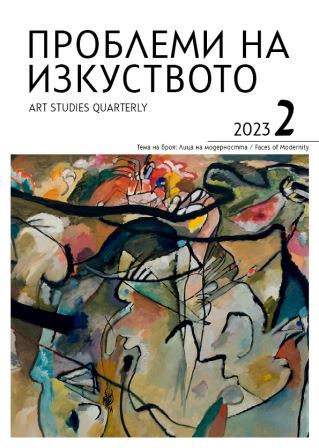 ПРОБЛЕМИ НА ИЗКУСТВОТО

ART STUDIES QUARTERLY

2023 2

Тема на броя: Лица на модерността / Faces of Modernity